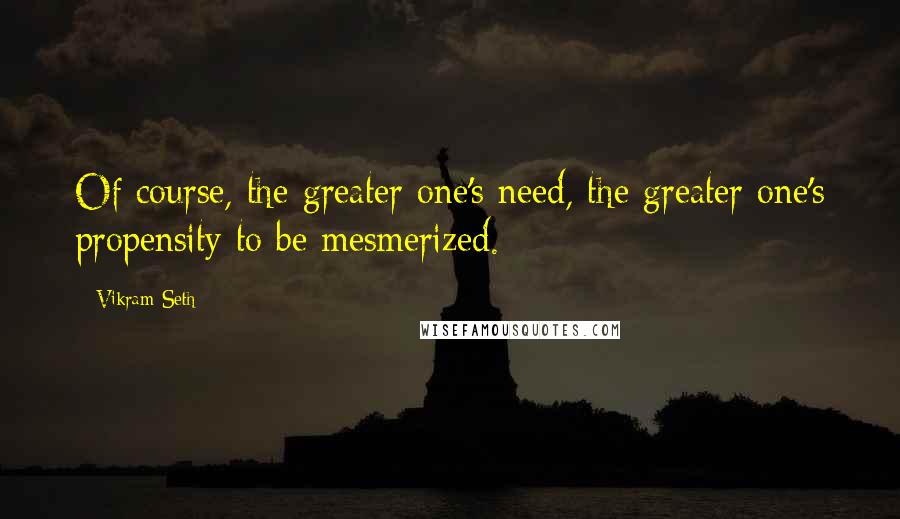 Of course, the greater one's need, the greater one's propensity to be mesmerized.

- Vikram Seth

WISEFAMOUSQUOTES.COM